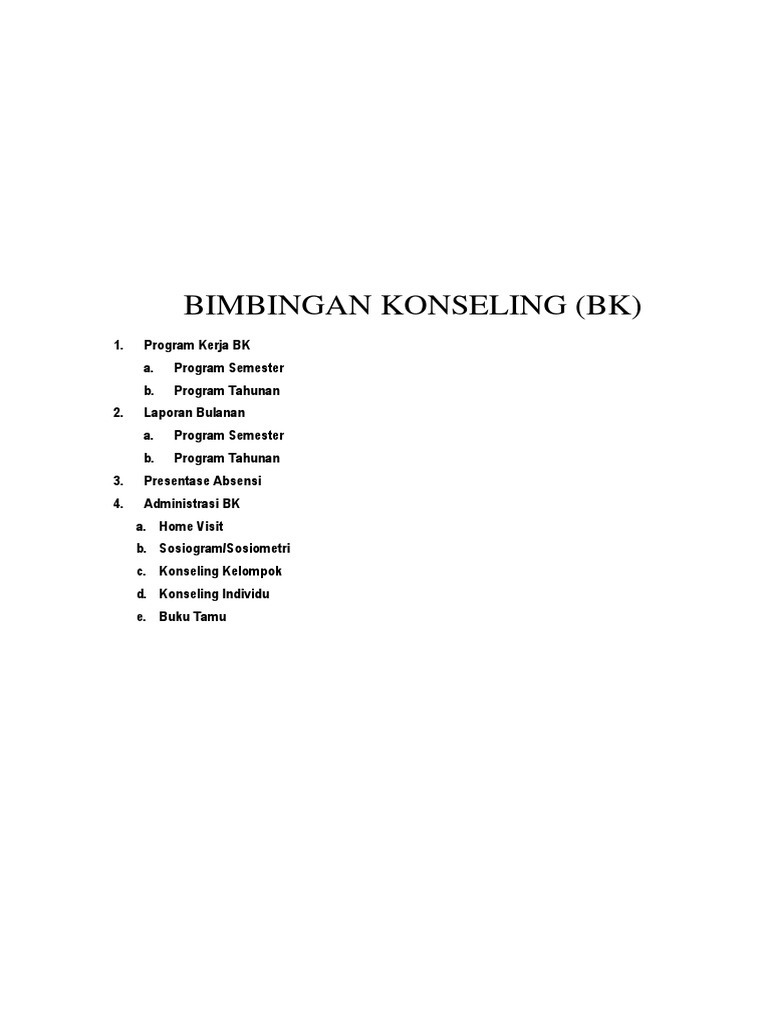 BIMBINGAN KONSELING (BK)

1. Program Kerja BK
a. Program Semester
b. Program Tahunan
2. Laporan Bulanan
a. Program Semester
b. Program Tahunan
3. Presentase Absensi
4. Administrasi BK
a. Home Visit
b. Sosiogram/Sosiometri
c. Konseling Kelompok
d. Konseling Individu
e. Buku Tamu